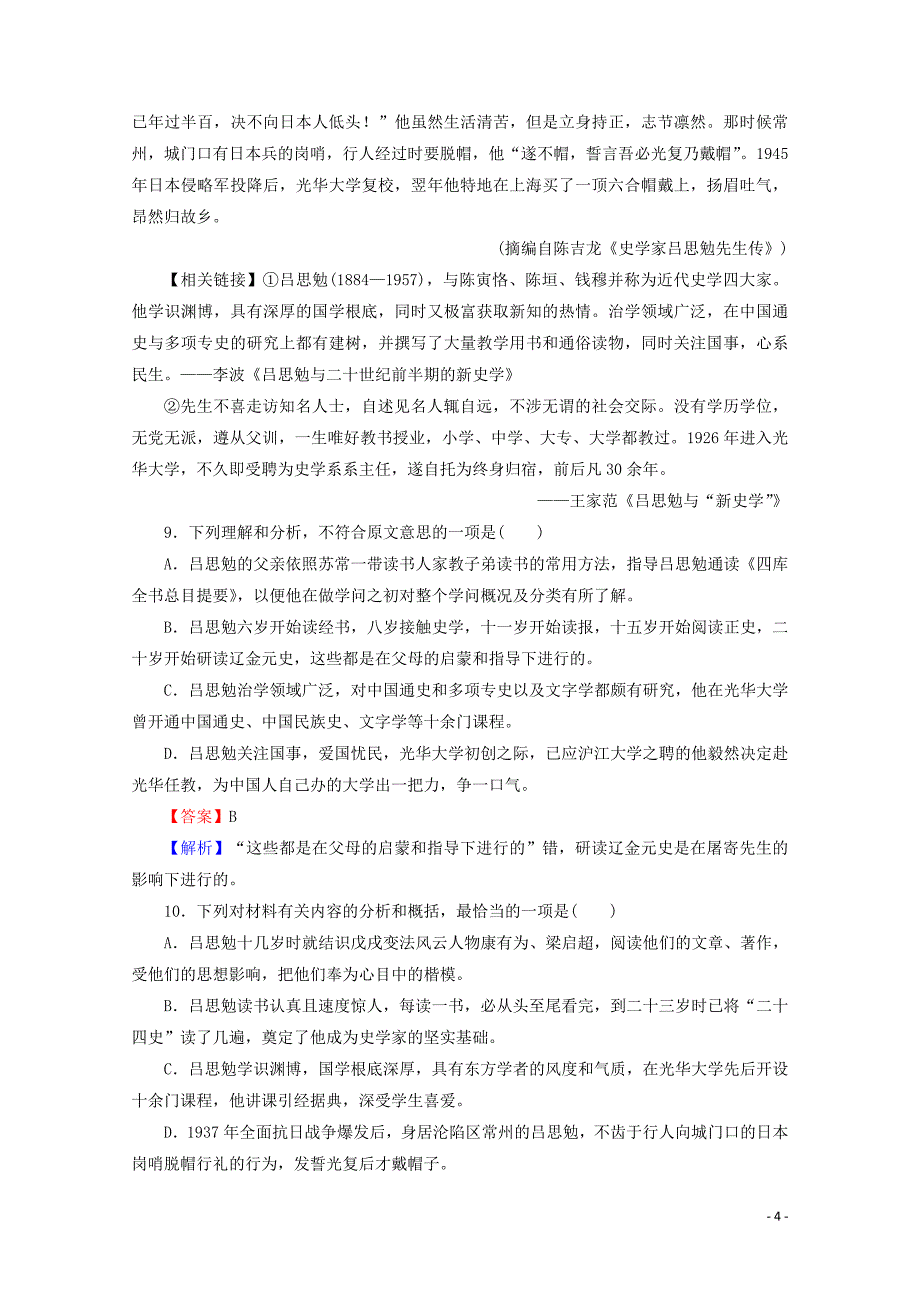 已年过半百，决不向日本人低头！”他虽然生活清苦，但是立身持正，志节凛然。那时候常州，城门口有日本兵的岗哨，行人经过时要脱帽，他“遂不帽，誓言吾必光复乃戴帽”。1945年日本侵略军投降后，光华大学复校，翌年他特地在上海买了一顶六合帽戴上，扬眉吐气，昂然归故乡。

(摘编自陈吉龙《史学家吕思勉先生传》)

【相关链接】①吕思勉(1884—1957)，与陈寅恪、陈垣、钱穆并称为近代史学四大家。他学识渊博，具有深厚的国学根底，同时又极富获取新知的热情。治学领域广泛，在中国通史与多项专史的研究上都有建树，并撰写了大量教学用书和通俗读物，同时关注国事，心系民生。——李波《吕思勉与二十世纪前半期的新史学》

②先生不喜走访知名人士，自述见名人辄自远，不涉无谓的社会交际。没有学历学位，无党无派，遵从父训，一生唯好教书授业，小学、中学、大专、大学都教过。1926年进入光华大学，不久即受聘为史学系系主任，遂自托为终身归宿，前后凡30余年。

——王家范《吕思勉与“新史学”》

9．下列理解和分析，不符合原文意思的一项是(　　)

A．吕思勉的父亲依照苏常一带读书人家教子弟读书的常用方法，指导吕思勉通读《四库全书总目提要》，以便他在做学问之初对整个学问概况及分类有所了解。

B．吕思勉六岁开始读经书，八岁接触史学，十一岁开始读报，十五岁开始阅读正史，二十岁开始研读辽金元史，这些都是在父母的启蒙和指导下进行的。

C．吕思勉治学领域广泛，对中国通史和多项专史以及文字学都颇有研究，他在光华大学曾开通中国通史、中国民族史、文字学等十余门课程。

D．吕思勉关注国事，爱国忧民，光华大学初创之际，已应沪江大学之聘的他毅然决定赴光华任教，为中国人自己办的大学出一把力，争一口气。

【答案】B

【解析】“这些都是在父母的启蒙和指导下进行的”错，研读辽金元史是在屠寄先生的影响下进行的。

10．下列对材料有关内容的分析和概括，最恰当的一项是(　　)

A．吕思勉十几岁时就结识戊戌变法风云人物康有为、梁启超，阅读他们的文章、著作，受他们的思想影响，把他们奉为心目中的楷模。

B．吕思勉读书认真且速度惊人，每读一书，必从头至尾看完，到二十三岁时已将“二十四史”读了几遍，奠定了他成为史学家的坚实基础。

C．吕思勉学识渊博，国学根底深厚，具有东方学者的风度和气质，在光华大学先后开设十余门课程，他讲课引经据典，深受学生喜爱。

D．1937年全面抗日战争爆发后，身居沦陷区常州的吕思勉，不齿于行人向城门口的日本岗哨脱帽行礼的行为，发誓光复后才戴帽子。

- 4 -